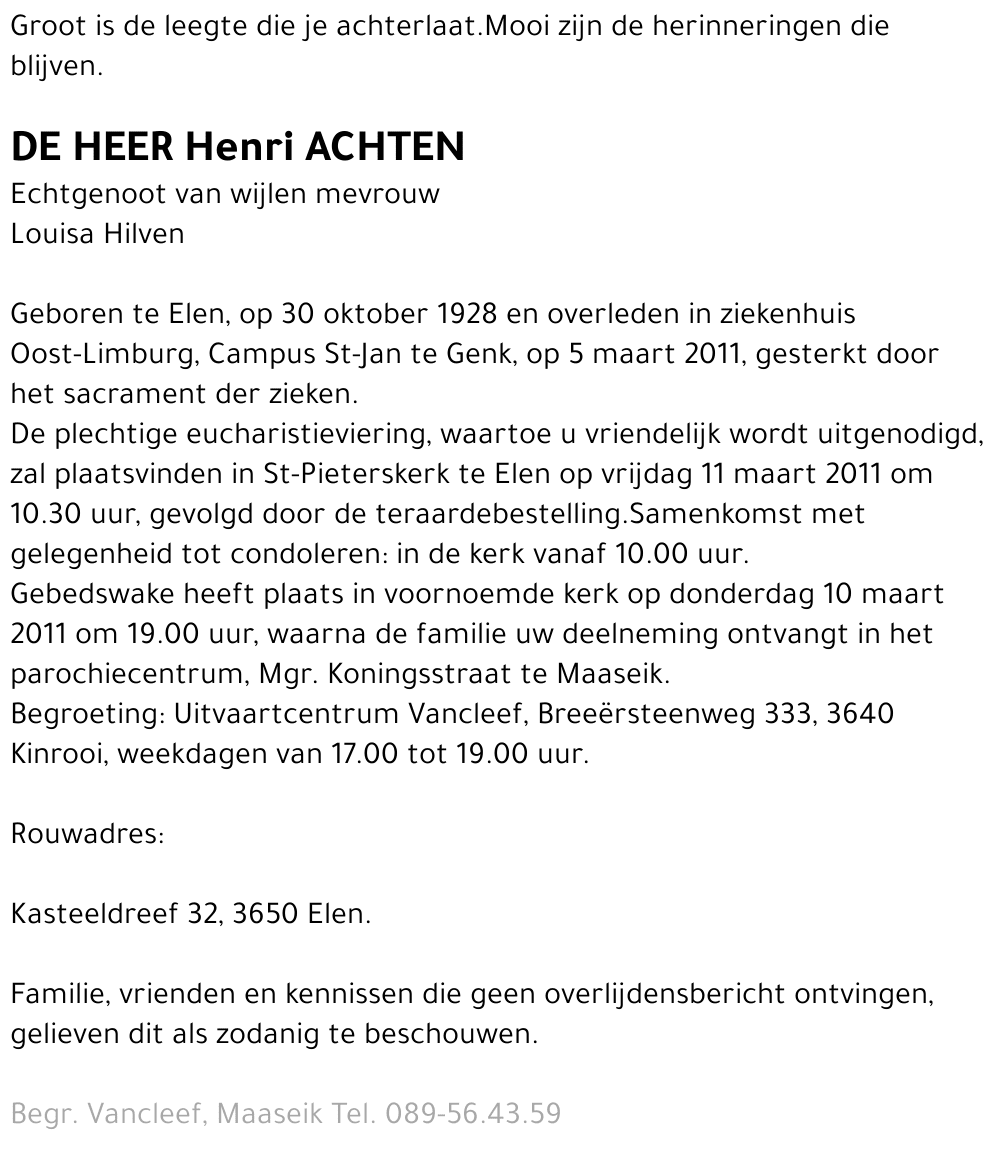 Groot is de leegte die je achterlaat.Mooi zijn de herinneringen die blijven.

DE HEER Henri ACHTEN
Echtgenoot van wijlen mevrouw
Louisa Hilven

Geboren te Elen, op 30 oktober 1928 en overleden in ziekenhuis Oost-Limburg, Campus St-Jan te Genk, op 5 maart 2011, gesterkt door het sacrament der zieken.
De plechtige eucharistieviering, waartoe u vriendelijk wordt uitgenodigd, zal plaatsvinden in St-Pieterskerk te Elen op vrijdag 11 maart 2011 om 10.30 uur, gevolgd door de teraardebestelling.Samenkomst met gelegenheid tot condoleren: in de kerk vanaf 10.00 uur.
Gebedswake heeft plaats in voornoemde kerk op donderdag 10 maart 2011 om 19.00 uur, waarna de familie uw deelneming ontvangt in het parochiecentrum, Mgr. Koningsstraat te Maaseik.
Begroeting: Uitvaartcentrum Vancleef, Breeërsteenweg 333, 3640 Kinrooi, weekdagen van 17.00 tot 19.00 uur.

Rouwadres:

Kasteeldreef 32, 3650 Elen.

Familie, vrienden en kennissen die geen overlijdensbericht ontvingen, gelieven dit als zodanig te beschouwen.

Begr. Vancleef, Maaseik Tel. 089-56.43.59